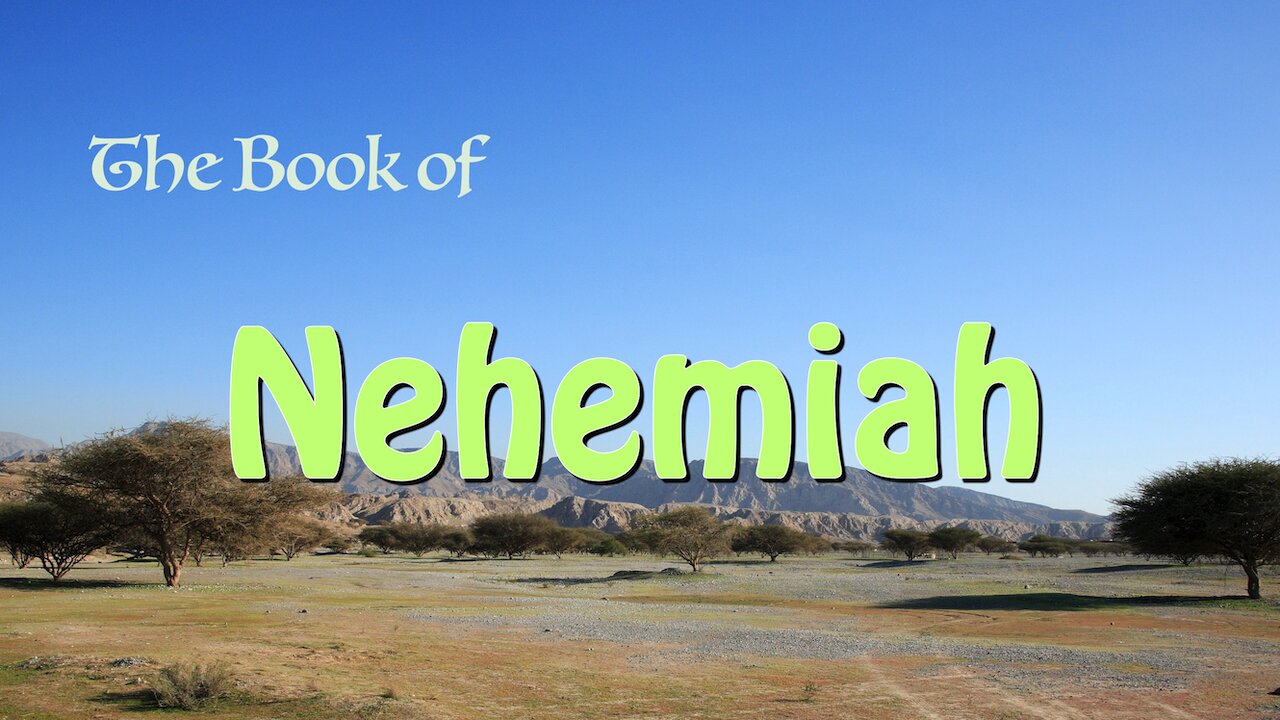 The Book of

Nehemiah